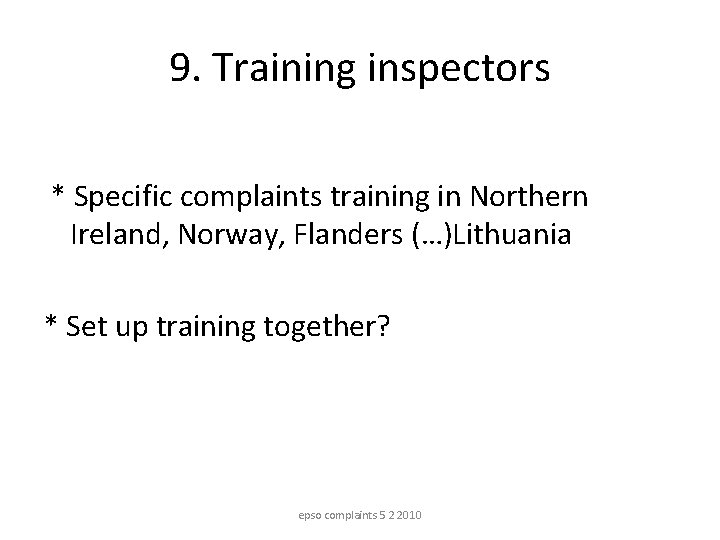 9. Training inspectors

* Specific complaints training in Northern Ireland, Norway, Flanders (…)Lithuania

* Set up training together?

epso complaints 5 2 2010